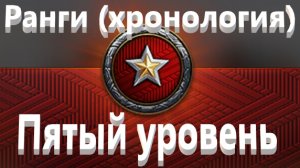 Ранги (хронология)

Пятый уровень